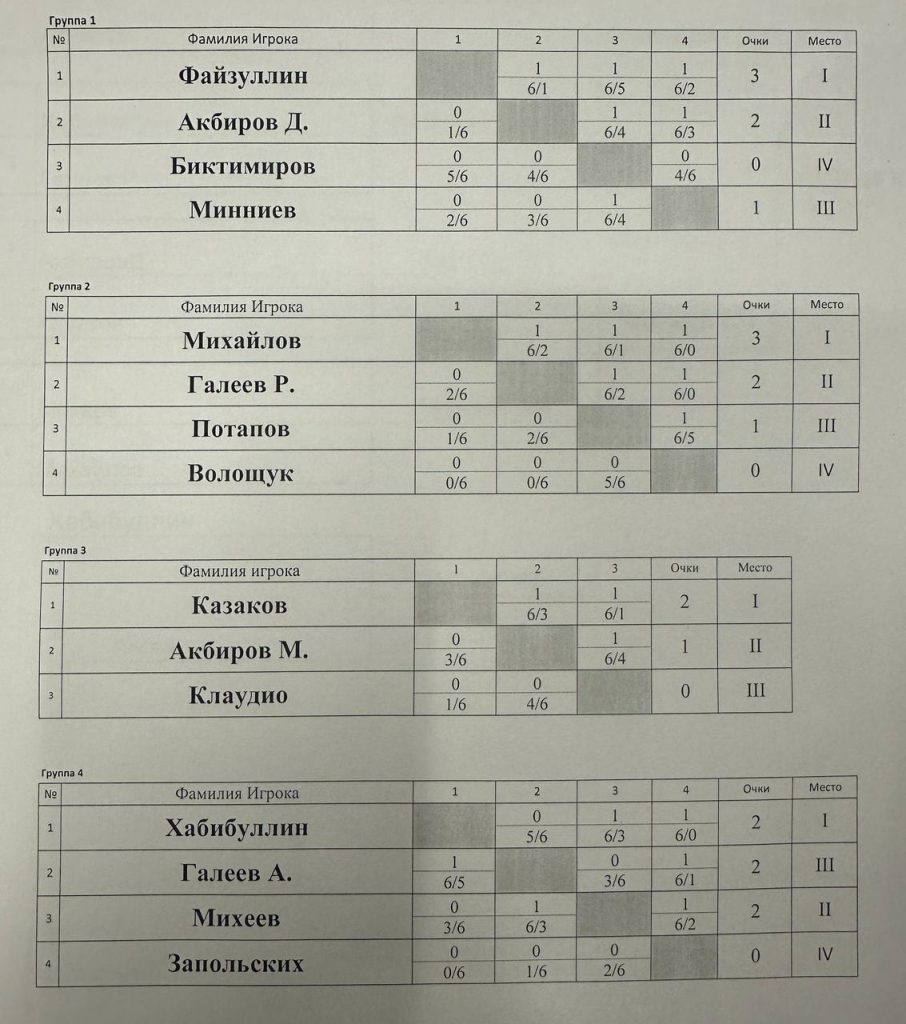 Группа 1

| № | Фамилия Игрока | 1 | 2 | 3 | 4 | Очки | Место |
|---|---|---|---|---|---|---|---|
| 1 | Файзуллин | | 1 6/1 | 1 6/5 | 1 6/2 | 3 | I |
| 2 | Акбиров Д. | 0 1/6 | | 1 6/4 | 1 6/3 | 2 | II |
| 3 | Биктимиров | 0 5/6 | 0 4/6 | | 0 4/6 | 0 | IV |
| 4 | Минниев | 0 2/6 | 0 3/6 | 1 6/4 | | 1 | III |

Группа 2

| № | Фамилия Игрока | 1 | 2 | 3 | 4 | Очки | Место |
|---|---|---|---|---|---|---|---|
| 1 | Михайлов | | 1 6/2 | 1 6/1 | 1 6/0 | 3 | I |
| 2 | Галеев Р. | 0 2/6 | | 1 6/2 | 1 6/0 | 2 | II |
| 3 | Потапов | 0 1/6 | 0 2/6 | | 1 6/5 | 1 | III |
| 4 | Волощук | 0 0/6 | 0 0/6 | 0 5/6 | | 0 | IV |

Группа 3

| № | Фамилия игрока | 1 | 2 | 3 | Очки | Место |
|---|---|---|---|---|---|---|
| 1 | Казаков | | 1 6/3 | 1 6/1 | 2 | I |
| 2 | Акбиров М. | 0 3/6 | | 1 6/4 | 1 | II |
| 3 | Клаудио | 0 1/6 | 0 4/6 | | 0 | III |

Группа 4

| № | Фамилия Игрока | 1 | 2 | 3 | 4 | Очки | Место |
|---|---|---|---|---|---|---|---|
| 1 | Хабибуллин | | 0 5/6 | 1 6/3 | 1 6/0 | 2 | I |
| 2 | Галеев А. | 1 6/5 | | 0 3/6 | 1 6/1 | 2 | III |
| 3 | Михеев | 0 3/6 | 1 6/3 | | 1 6/2 | 2 | II |
| 4 | Запольских | 0 0/6 | 0 1/6 | 0 2/6 | | 0 | IV |